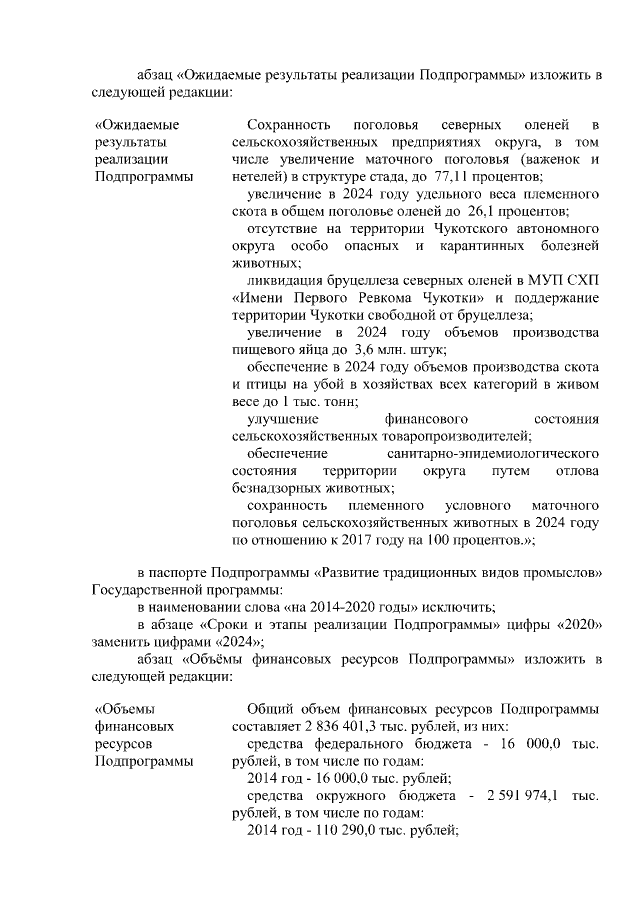 абзац «Ожидаемые результаты реализации Подпрограммы» изложить в следующей редакции:

| «Ожидаемые результаты реализации Подпрограммы | Сохранность поголовья северных оленей в сельскохозяйственных предприятиях округа, в том числе увеличение маточного поголовья (важенок и нетелей) в структуре стада, до 77,11 процентов; увеличение в 2024 году удельного веса племенного скота в общем поголовье оленей до 26,1 процентов; отсутствие на территории Чукотского автономного округа особо опасных и карантинных болезней животных; ликвидация бруцеллеза северных оленей в МУП СХП «Имени Первого Ревкома Чукотки» и поддержание территории Чукотки свободной от бруцеллеза; увеличение в 2024 году объемов производства пищевого яйца до 3,6 млн. штук; обеспечение в 2024 году объемов производства скота и птицы на убой в хозяйствах всех категорий в живом весе до 1 тыс. тонн; улучшение финансового состояния сельскохозяйственных товаропроизводителей; обеспечение санитарно-эпидемиологического состояния территории округа путем отлова безнадзорных животных; сохранность племенного условного маточного поголовья сельскохозяйственных животных в 2024 году по отношению к 2017 году на 100 процентов.»; |

в паспорте Подпрограммы «Развитие традиционных видов промыслов» Государственной программы:
в наименовании слова «на 2014-2020 годы» исключить;
в абзаце «Сроки и этапы реализации Подпрограммы» цифры «2020» заменить цифрами «2024»;
абзац «Объёмы финансовых ресурсов Подпрограммы» изложить в следующей редакции:

| «Объемы финансовых ресурсов Подпрограммы | Общий объем финансовых ресурсов Подпрограммы составляет 2 836 401,3 тыс. рублей, из них: средства федерального бюджета - 16 000,0 тыс. рублей, в том числе по годам: 2014 год - 16 000,0 тыс. рублей; средства окружного бюджета - 2 591 974,1 тыс. рублей, в том числе по годам: 2014 год - 110 290,0 тыс. рублей; |